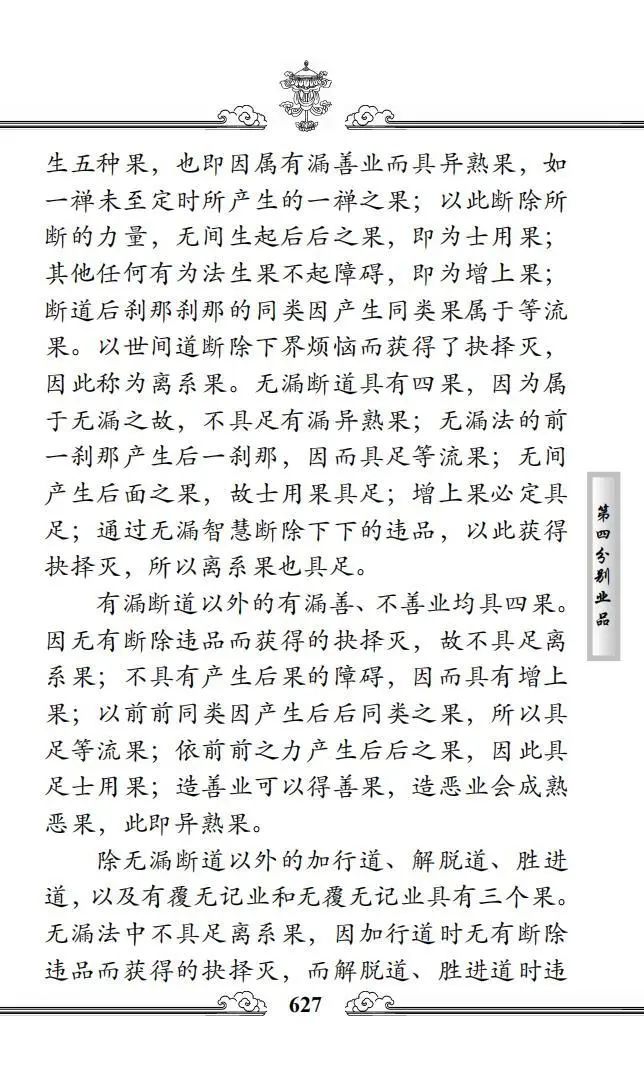 生五种果，也即因属有漏善业而具异熟果，如一禅未至定时所产生的一禅之果；以此断除所断的力量，无间生起后后之果，即为士用果；其他任何有为法生果不起障碍，即为增上果；断道后刹那刹那的同类因产生同类果属于等流果。以世间道断除下界烦恼而获得了抉择灭，因此称为离系果。无漏断道具有四果，因为属于无漏之故，不具足有漏异熟果；无漏法的前一刹那产生后一刹那，因而具足等流果；无间产生后面之果，故士用果具足；增上果必定具足；通过无漏智慧断除下下的违品，以此获得抉择灭，所以离系果也具足。

有漏断道以外的有漏善、不善业均具四果。因无有断除违品而获得的抉择灭，故不具足离系果；不具有产生后果的障碍，因而具有增上果；以前前同类因产生后后同类之果，所以具足等流果；依前前之力产生后后之果，因此具足士用果；造善业可以得善果，造恶业会成熟恶果，此即异熟果。

除无漏断道以外的加行道、解脱道、胜进道，以及有覆无记业和无覆无记业具有三个果。无漏法中不具足离系果，因加行道时无有断除违品而获得的抉择灭，而解脱道、胜进道时违

第四分别业品

627